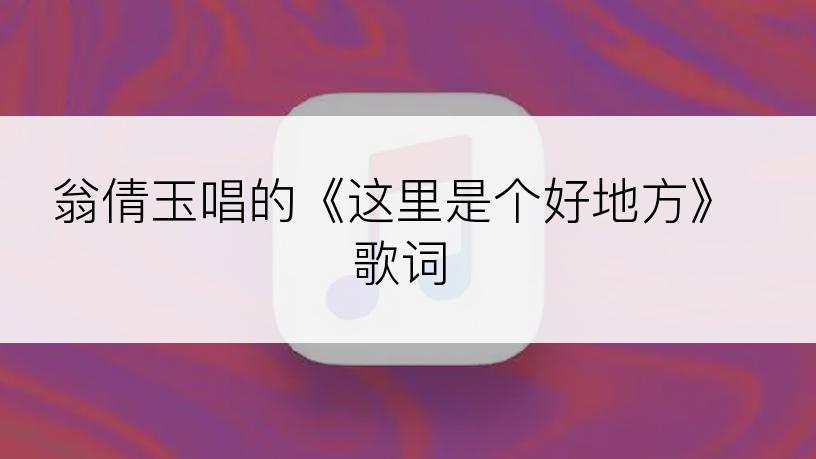 翁倩玉唱的《这里是个好地方》歌词